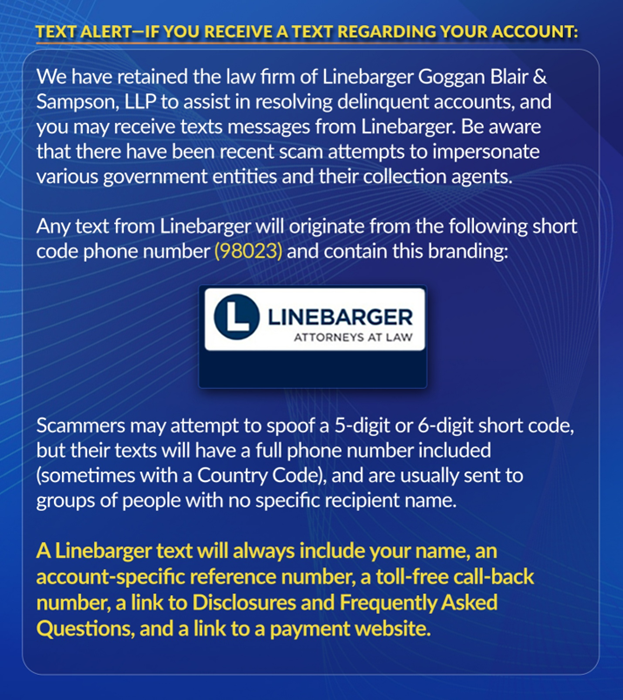 TEXT ALERT—IF YOU RECEIVE A TEXT REGARDING YOUR ACCOUNT:

We have retained the law firm of Linebarger Goggan Blair & Sampson, LLP to assist in resolving delinquent accounts, and you may receive texts messages from Linebarger. Be aware that there have been recent scam attempts to impersonate various government entities and their collection agents.

Any text from Linebarger will originate from the following short code phone number (98023) and contain this branding:

L LINEBARGER ATTORNEYS AT LAW

Scammers may attempt to spoof a 5-digit or 6-digit short code, but their texts will have a full phone number included (sometimes with a Country Code), and are usually sent to groups of people with no specific recipient name.

A Linebarger text will always include your name, an account-specific reference number, a toll-free call-back number, a link to Disclosures and Frequently Asked Questions, and a link to a payment website.